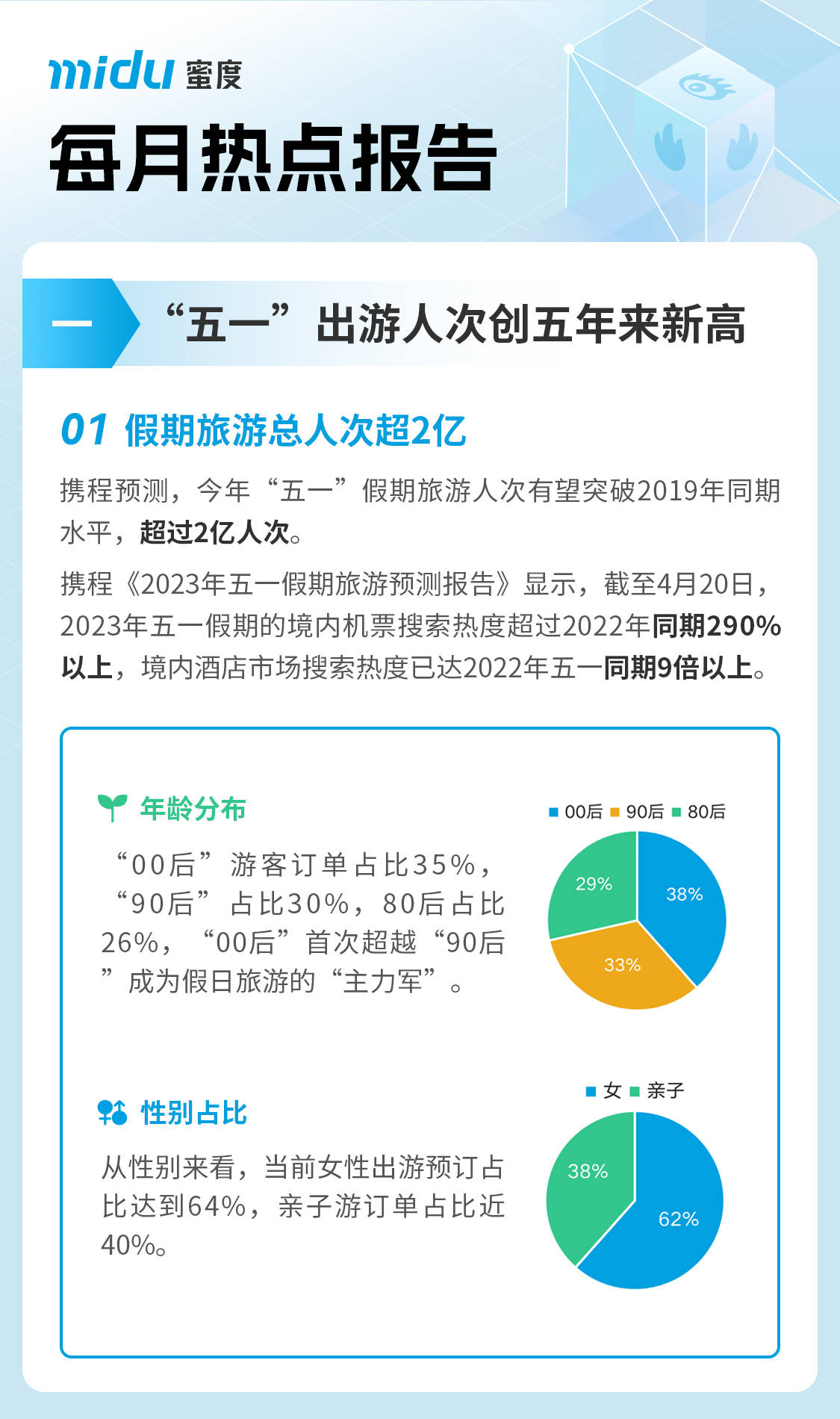 midu 蜜度

每月热点报告

一 “五一”出游人次创五年来新高

01 假期旅游总人次超2亿

携程预测，今年“五一”假期旅游人次有望突破2019年同期水平，超过2亿人次。

携程《2023年五一假期旅游预测报告》显示，截至4月20日，2023年五一假期的境内机票搜索热度超过2022年同期290%以上，境内酒店市场搜索热度已达2022年五一同期9倍以上。

年龄分布

“00后”游客订单占比35%，“90后”占比30%，80后占比26%，“00后”首次超越“90后”成为假日旅游的“主力军”。

00后 90后 80后

29%
38%
33%

性别占比

从性别来看，当前女性出游预订占比达到64%，亲子游订单占比近40%。

女 亲子

38%
62%